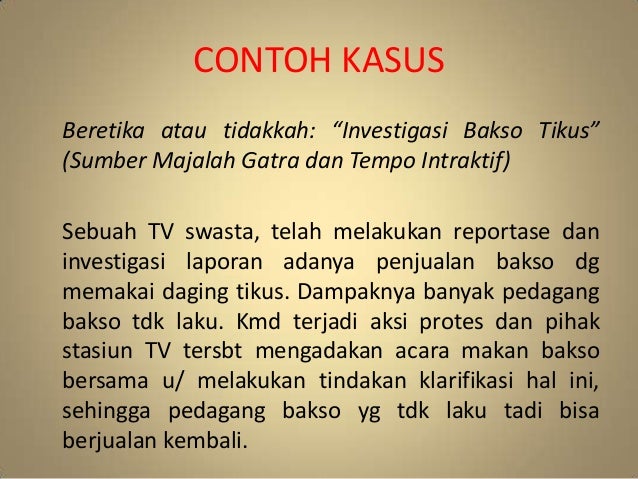 CONTOH KASUS

Beretika atau tidakkah: “Investigasi Bakso Tikus” (Sumber Majalah Gatra dan Tempo Intraktif)

Sebuah TV swasta, telah melakukan reportase dan investigasi laporan adanya penjualan bakso dg memakai daging tikus. Dampaknya banyak pedagang bakso tdk laku. Kmd terjadi aksi protes dan pihak stasiun TV tersbt mengadakan acara makan bakso bersama u/ melakukan tindakan klarifikasi hal ini, sehingga pedagang bakso yg tdk laku tadi bisa berjualan kembali.